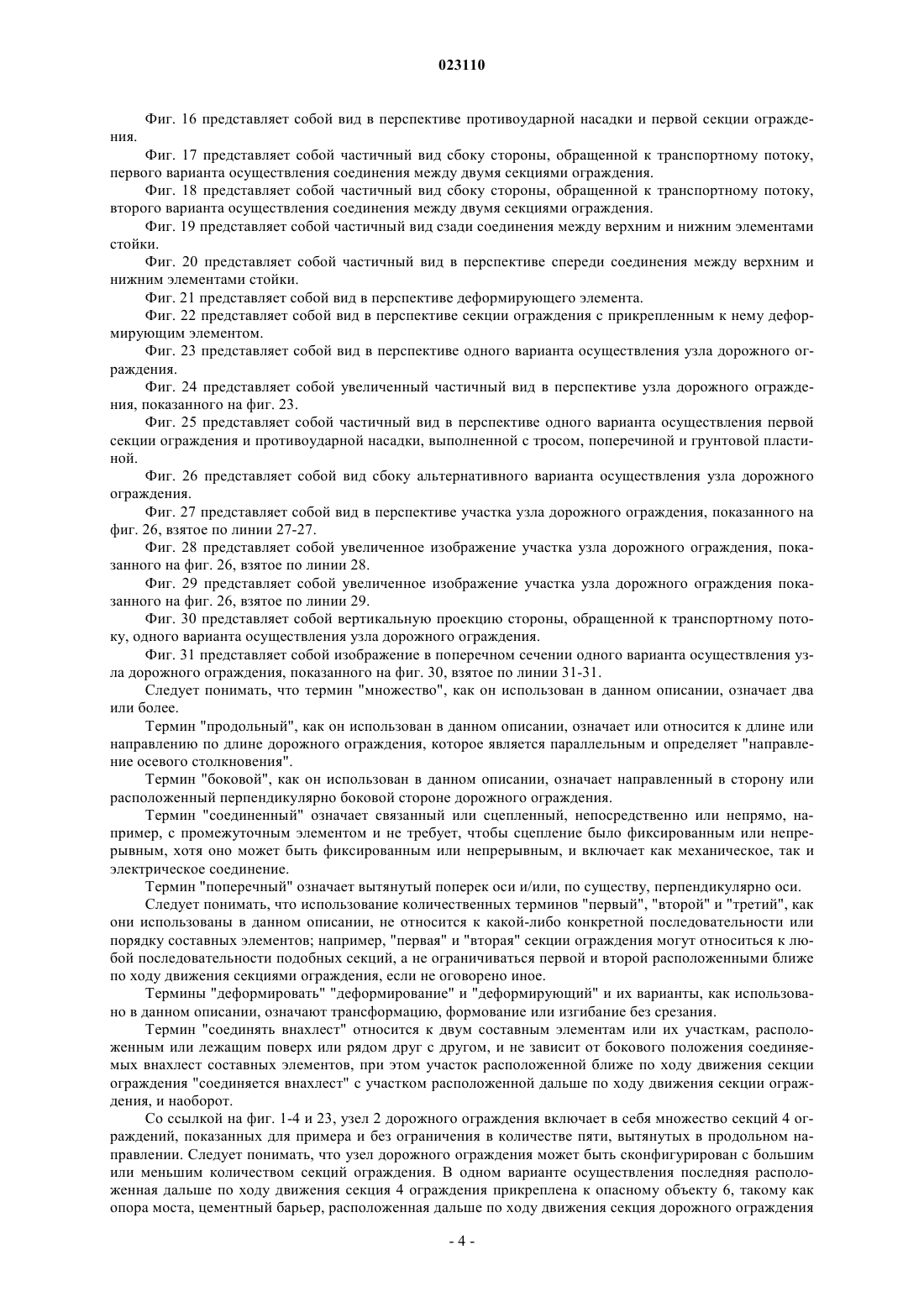 023110

Фиг. 16 представляет собой вид в перспективе противоударной насадки и первой секции ограждения.

Фиг. 17 представляет собой частичный вид сбоку стороны, обращенной к транспортному потоку, первого варианта осуществления соединения между двумя секциями ограждения.

Фиг. 18 представляет собой частичный вид сбоку стороны, обращенной к транспортному потоку, второго варианта осуществления соединения между двумя секциями ограждения.

Фиг. 19 представляет собой частичный вид сзади соединения между верхним и нижним элементами стойки.

Фиг. 20 представляет собой частичный вид в перспективе спереди соединения между верхним и нижним элементами стойки.

Фиг. 21 представляет собой вид в перспективе деформирующего элемента.

Фиг. 22 представляет собой вид в перспективе секции ограждения с прикрепленным к нему деформирующим элементом.

Фиг. 23 представляет собой вид в перспективе одного варианта осуществления узла дорожного ограждения.

Фиг. 24 представляет собой увеличенный частичный вид в перспективе узла дорожного ограждения, показанного на фиг. 23.

Фиг. 25 представляет собой частичный вид в перспективе одного варианта осуществления первой секции ограждения и противоударной насадки, выполненной с тросом, поперечиной и грунтовой пластиной.

Фиг. 26 представляет собой вид сбоку альтернативного варианта осуществления узла дорожного ограждения.

Фиг. 27 представляет собой вид в перспективе участка узла дорожного ограждения, показанного на фиг. 26, взятое по линии 27-27.

Фиг. 28 представляет собой увеличенное изображение участка узла дорожного ограждения, показанного на фиг. 26, взятое по линии 28.

Фиг. 29 представляет собой увеличенное изображение участка узла дорожного ограждения показанного на фиг. 26, взятое по линии 29.

Фиг. 30 представляет собой вертикальную проекцию стороны, обращенной к транспортному потоку, одного варианта осуществления узла дорожного ограждения.

Фиг. 31 представляет собой изображение в поперечном сечении одного варианта осуществления узла дорожного ограждения, показанного на фиг. 30, взятое по линии 31-31.

Следует понимать, что термин "множество", как он использован в данном описании, означает два или более.

Термин "продольный", как он использован в данном описании, означает или относится к длине или направлению по длине дорожного ограждения, которое является параллельным и определяет "направление осевого столкновения".

Термин "боковой", как он использован в данном описании, означает направленный в сторону или расположенный перпендикулярно боковой стороне дорожного ограждения.

Термин "соединенный" означает связанный или сцепленный, непосредственно или непрямо, например, с промежуточным элементом и не требует, чтобы сцепление было фиксированным или непрерывным, хотя оно может быть фиксированным или непрерывным, и включает как механическое, так и электрическое соединение.

Термин "поперечный" означает вытянутый поперек оси и/или, по существу, перпендикулярно оси.

Следует понимать, что использование количественных терминов "первый", "второй" и "третий", как они использованы в данном описании, не относится к какой-либо конкретной последовательности или порядку составных элементов; например, "первая" и "вторая" секции ограждения могут относиться к любой последовательности подобных секций, а не ограничиваться первой и второй расположенными ближе по ходу движения секциями ограждения, если не оговорено иное.

Термины "деформировать" "деформирование" и "деформирующий" и их варианты, как использовано в данном описании, означают трансформацию, формование или изгибание без срезания.

Термин "соединять внахлест" относится к двум составным элементам или их участкам, расположенным или лежащим поверх или рядом друг с другом, и не зависит от бокового положения соединяемых внахлест составных элементов, при этом участок расположенной ближе по ходу движения секции ограждения "соединяется внахлест" с участком расположенной дальше по ходу движения секции ограждения, и наоборот.

Со ссылкой на фиг. 1-4 и 23, узел 2 дорожного ограждения включает в себя множество секций 4 ограждений, показанных для примера и без ограничения в количестве пяти, вытянутых в продольном направлении. Следует понимать, что узел дорожного ограждения может быть сконфигурирован с большим или меньшим количеством секций ограждения. В одном варианте осуществления последняя расположенная дальше по ходу движения секция 4 ограждения прикреплена к опасному объекту 6, такому как опора моста, цементный барьер, расположенная дальше по ходу движения секция дорожного ограждения

- 4 -